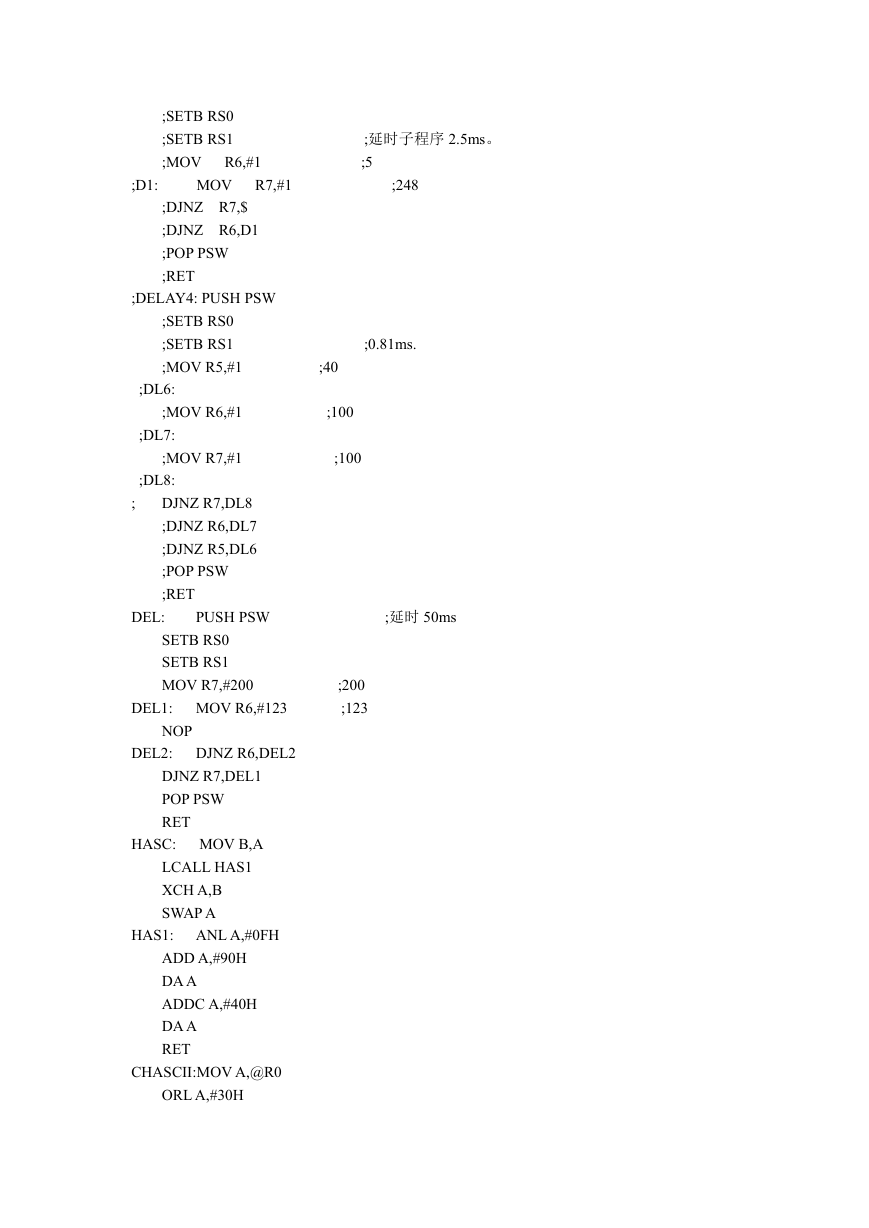 ;SETB RS0
;SETB RS1 ;延时子程序 2.5ms。
;MOV R6,#1 ;5
;D1: MOV R7,#1 ;248
;DJNZ R7,$
;DJNZ R6,D1
;POP PSW
;RET
;DELAY4: PUSH PSW
;SETB RS0
;SETB RS1 ;0.81ms.
;MOV R5,#1 ;40
;DL6:
;MOV R6,#1 ;100
;DL7:
;MOV R7,#1 ;100
;DL8:
; DJNZ R7,DL8
;DJNZ R6,DL7
;DJNZ R5,DL6
;POP PSW
;RET
DEL: PUSH PSW ;延时 50ms
SETB RS0
SETB RS1
MOV R7,#200 ;200
DEL1: MOV R6,#123 ;123
NOP
DEL2: DJNZ R6,DEL2
DJNZ R7,DEL1
POP PSW
RET
HASC: MOV B,A
LCALL HAS1
XCH A,B
SWAP A
HAS1: ANL A,#0FH
ADD A,#90H
DA A
ADDC A,#40H
DA A
RET
CHASCII:MOV A,@R0
ORL A,#30H